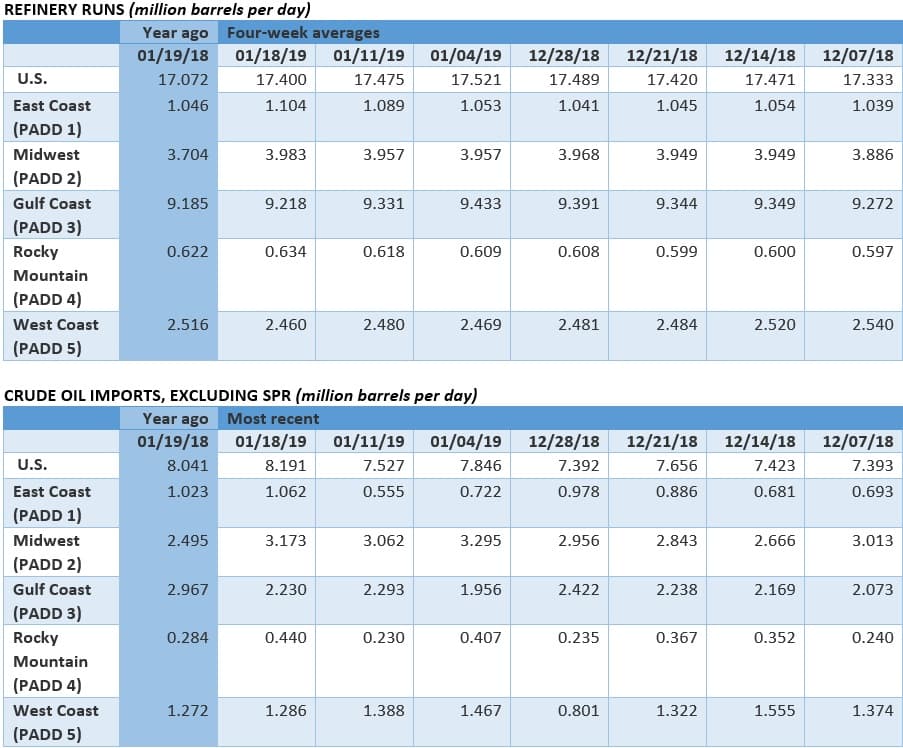 REFINERY RUNS (million barrels per day)

| | Year ago | Four-week averages | | | | | | |
|---|---|---|---|---|---|---|---|---|
| | 01/19/18 | 01/18/19 | 01/11/19 | 01/04/19 | 12/28/18 | 12/21/18 | 12/14/18 | 12/07/18 |
| U.S. | 17.072 | 17.400 | 17.475 | 17.521 | 17.489 | 17.420 | 17.471 | 17.333 |
| East Coast (PADD 1) | 1.046 | 1.104 | 1.089 | 1.053 | 1.041 | 1.045 | 1.054 | 1.039 |
| Midwest (PADD 2) | 3.704 | 3.983 | 3.957 | 3.957 | 3.968 | 3.949 | 3.949 | 3.886 |
| Gulf Coast (PADD 3) | 9.185 | 9.218 | 9.331 | 9.433 | 9.391 | 9.344 | 9.349 | 9.272 |
| Rocky Mountain (PADD 4) | 0.622 | 0.634 | 0.618 | 0.609 | 0.608 | 0.599 | 0.600 | 0.597 |
| West Coast (PADD 5) | 2.516 | 2.460 | 2.480 | 2.469 | 2.481 | 2.484 | 2.520 | 2.540 |

CRUDE OIL IMPORTS, EXCLUDING SPR (million barrels per day)

| | Year ago | Most recent | | | | | | |
|---|---|---|---|---|---|---|---|---|
| | 01/19/18 | 01/18/19 | 01/11/19 | 01/04/19 | 12/28/18 | 12/21/18 | 12/14/18 | 12/07/18 |
| U.S. | 8.041 | 8.191 | 7.527 | 7.846 | 7.392 | 7.656 | 7.423 | 7.393 |
| East Coast (PADD 1) | 1.023 | 1.062 | 0.555 | 0.722 | 0.978 | 0.886 | 0.681 | 0.693 |
| Midwest (PADD 2) | 2.495 | 3.173 | 3.062 | 3.295 | 2.956 | 2.843 | 2.666 | 3.013 |
| Gulf Coast (PADD 3) | 2.967 | 2.230 | 2.293 | 1.956 | 2.422 | 2.238 | 2.169 | 2.073 |
| Rocky Mountain (PADD 4) | 0.284 | 0.440 | 0.230 | 0.407 | 0.235 | 0.367 | 0.352 | 0.240 |
| West Coast (PADD 5) | 1.272 | 1.286 | 1.388 | 1.467 | 0.801 | 1.322 | 1.555 | 1.374 |